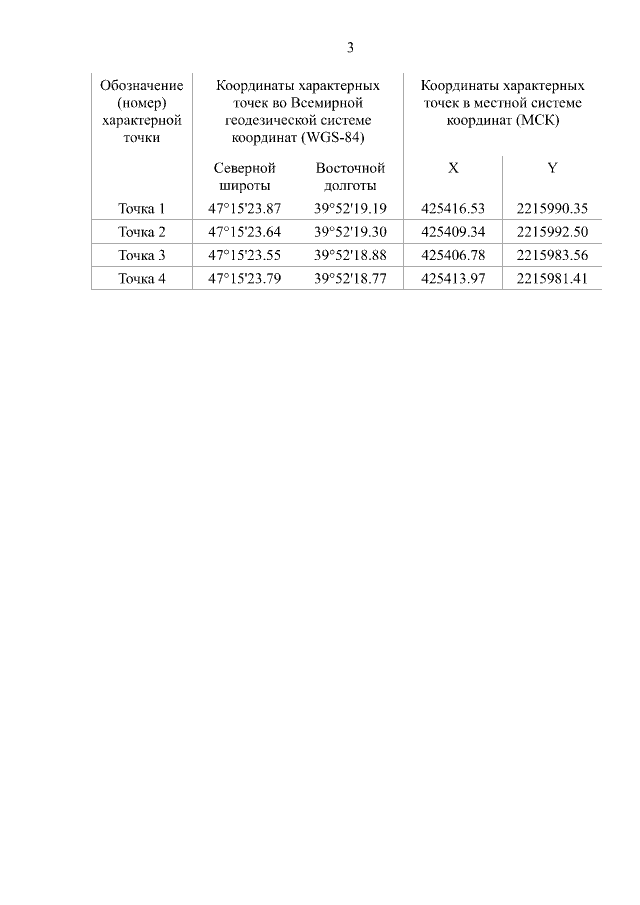 3

| Обозначение (номер) характерной точки | Координаты характерных точек во Всемирной геодезической системе координат (WGS-84) | | Координаты характерных точек в местной системе координат (МСК) | |
|---|---|---|---|---|
| | Северной широты | Восточной долготы | X | Y |
| Точка 1 | 47°15'23.87 | 39°52'19.19 | 425416.53 | 2215990.35 |
| Точка 2 | 47°15'23.64 | 39°52'19.30 | 425409.34 | 2215992.50 |
| Точка 3 | 47°15'23.55 | 39°52'18.88 | 425406.78 | 2215983.56 |
| Точка 4 | 47°15'23.79 | 39°52'18.77 | 425413.97 | 2215981.41 |